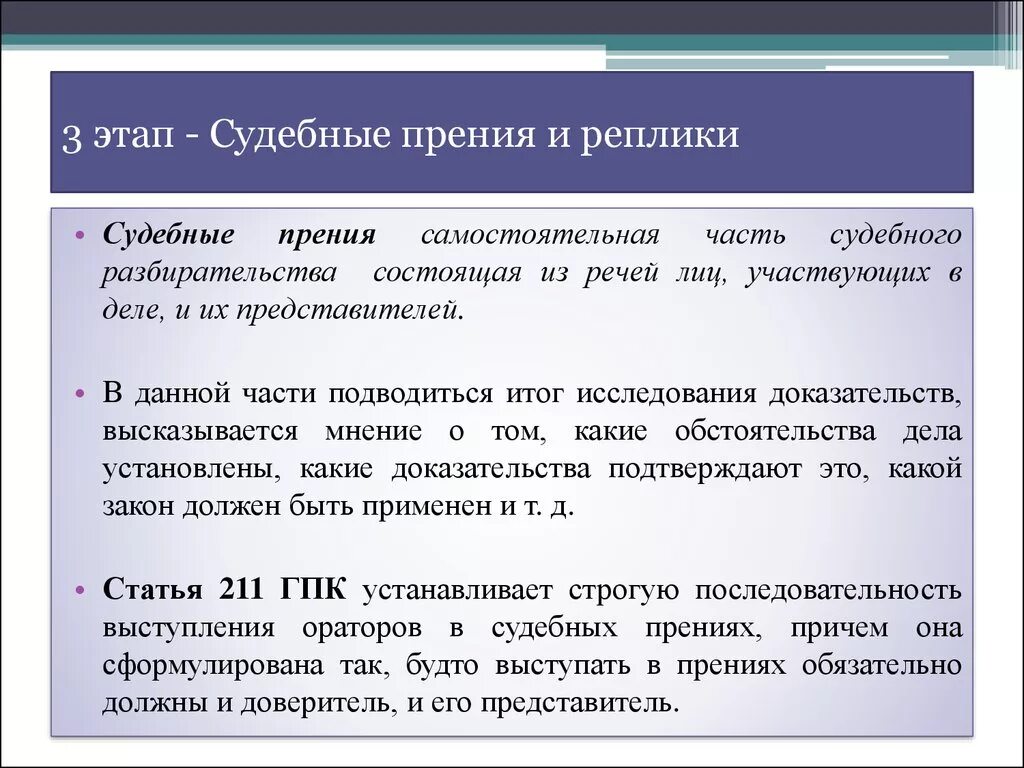 3 этап - Судебные прения и реплики

• Судебные прения самостоятельная часть судебного разбирательства состоящая из речей лиц, участвующих в деле, и их представителей.

• В данной части подводиться итог исследования доказательств, высказывается мнение о том, какие обстоятельства дела установлены, какие доказательства подтверждают это, какой закон должен быть применен и т. д.

• Статья 211 ГПК устанавливает строгую последовательность выступления ораторов в судебных прениях, причем она сформулирована так, будто выступать в прениях обязательно должны и доверитель, и его представитель.